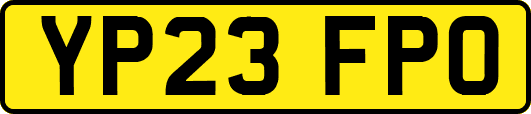 YP23 FPO